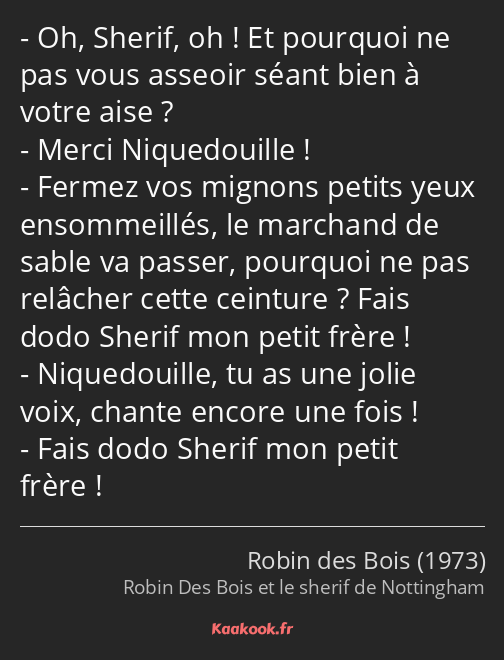 - Oh, Sherif, oh ! Et pourquoi ne pas vous asseoir séant bien à votre aise ?
- Merci Niquedouille !
- Fermez vos mignons petits yeux ensommeillés, le marchand de sable va passer, pourquoi ne pas relâcher cette ceinture ? Fais dodo Sherif mon petit frère !
- Niquedouille, tu as une jolie voix, chante encore une fois !
- Fais dodo Sherif mon petit frère !

Robin des Bois (1973)
Robin Des Bois et le sherif de Nottingham

Kaakook.fr